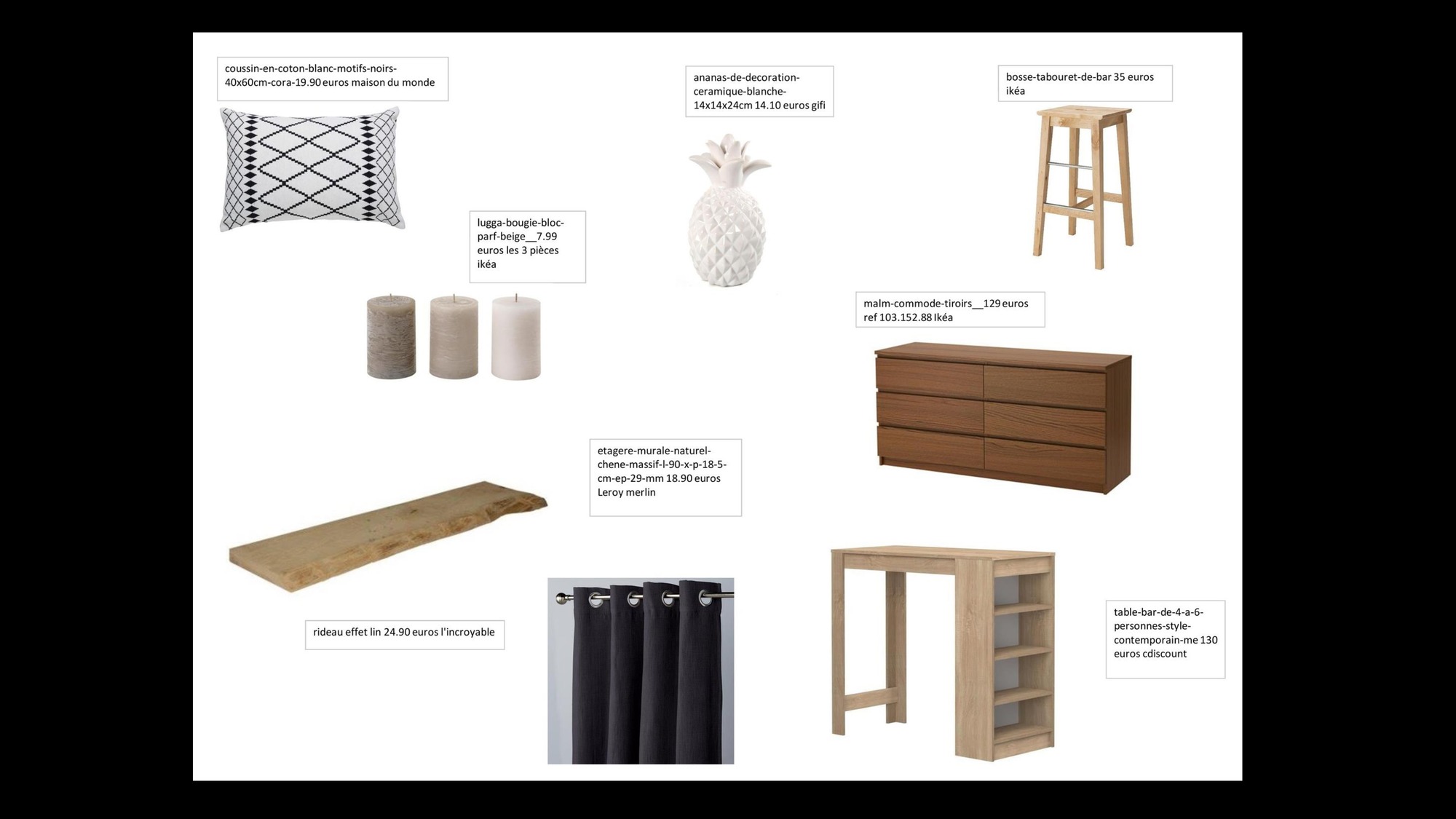 coussin-en-coton-blanc-motifs-noirs-40x60cm-cora-19.90 euros maison du monde

ananas-de-decoration-ceramique-blanche-14x14x24cm 14.10 euros gifi

bosse-tabouret-de-bar 35 euros ikéa

lugga-bougie-bloc-parf-beige__7.99 euros les 3 pièces ikéa

malm-commode-tiroirs__129 euros ref 103.152.88 Ikéa

etagere-murale-naturel-chene-massif-l-90-x-p-18-5-cm-ep-29-mm 18.90 euros Leroy merlin

rideau effet lin 24.90 euros l'incroyable

table-bar-de-4-a-6-personnes-style-contemporain-me 130 euros cdiscount